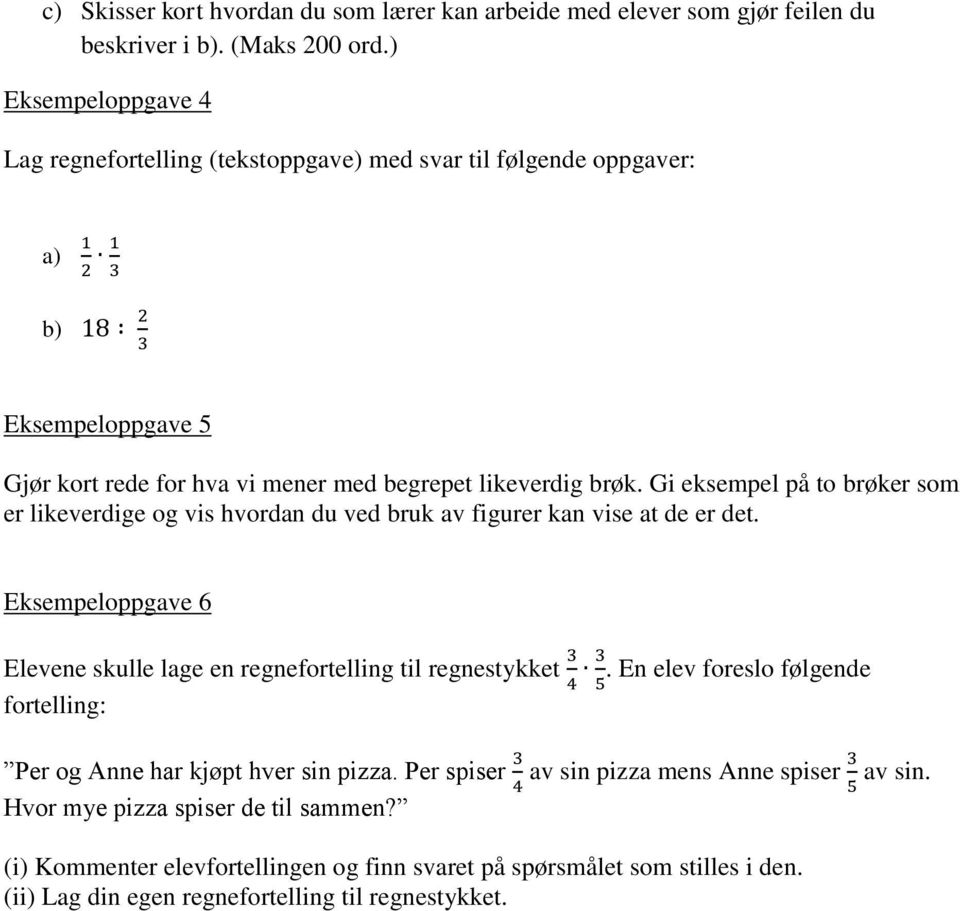 c) Skisser kort hvordan du som lærer kan arbeide med elever som gjør feilen du beskriver i b). (Maks 200 ord.)

Eksempeloppgave 4

Lag regnefortelling (tekstoppgave) med svar til følgende oppgaver:

a) $\frac{1}{2} \cdot \frac{1}{3}$

b) $18 : \frac{2}{3}$

Eksempeloppgave 5

Gjør kort rede for hva vi mener med begrepet likeverdig brøk. Gi eksempel på to brøker som er likeverdige og vis hvordan du ved bruk av figurer kan vise at de er det.

Eksempeloppgave 6

Elevene skulle lage en regnefortelling til regnestykket $\frac{3}{4} \cdot \frac{3}{5}$. En elev foreslo følgende fortelling:

”Per og Anne har kjøpt hver sin pizza. Per spiser $\frac{3}{4}$ av sin pizza mens Anne spiser $\frac{3}{5}$ av sin. Hvor mye pizza spiser de til sammen?”

(i) Kommenter elevfortellingen og finn svaret på spørsmålet som stilles i den.
(ii) Lag din egen regnefortelling til regnestykket.